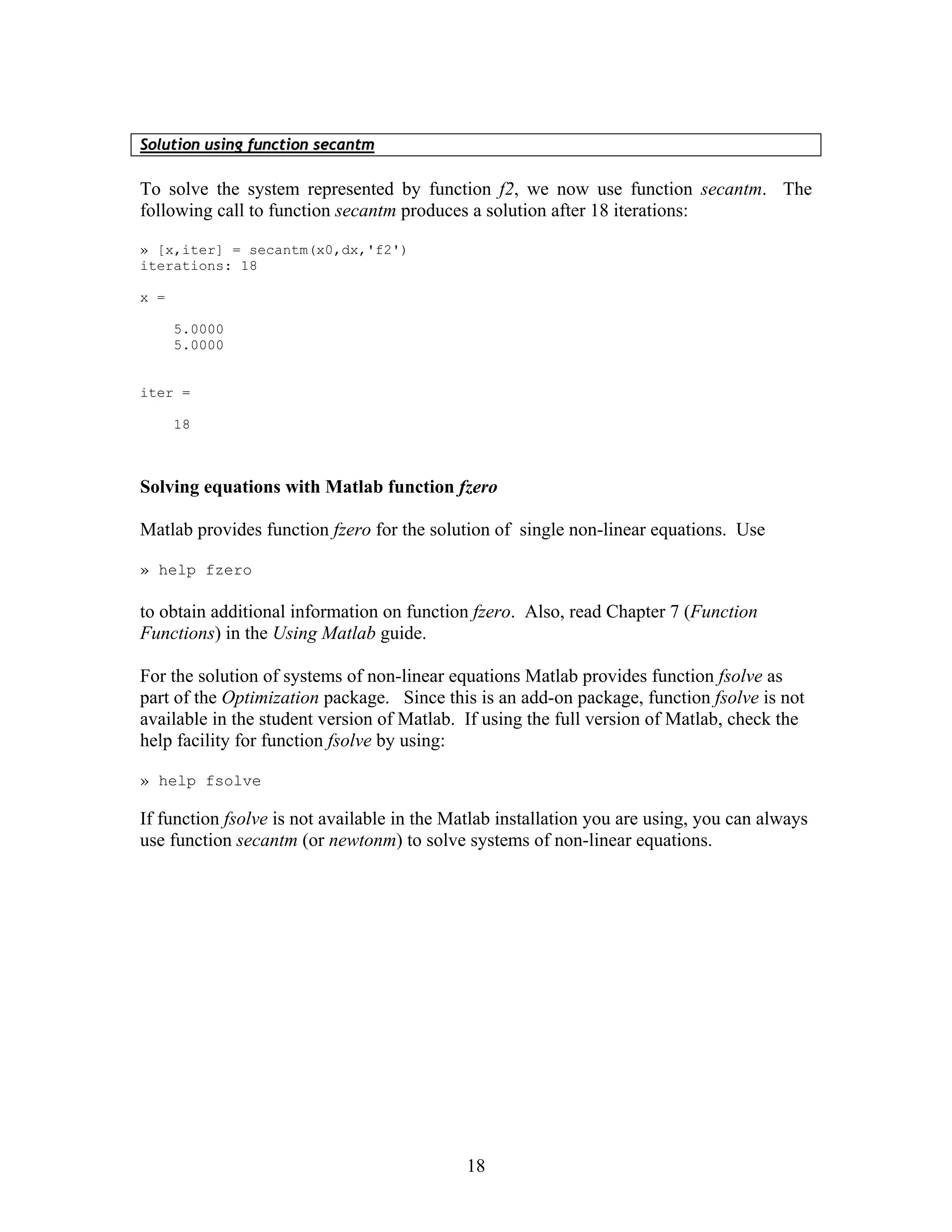 Solution using function secantm

To solve the system represented by function f2, we now use function secantm. The following call to function secantm produces a solution after 18 iterations:

» [x,iter] = secantm(x0,dx,'f2')
iterations: 18

x =

    5.0000
    5.0000

iter =

    18

Solving equations with Matlab function fzero

Matlab provides function fzero for the solution of single non-linear equations. Use

» help fzero

to obtain additional information on function fzero. Also, read Chapter 7 (Function Functions) in the Using Matlab guide.

For the solution of systems of non-linear equations Matlab provides function fsolve as part of the Optimization package. Since this is an add-on package, function fsolve is not available in the student version of Matlab. If using the full version of Matlab, check the help facility for function fsolve by using:

» help fsolve

If function fsolve is not available in the Matlab installation you are using, you can always use function secantm (or newtonm) to solve systems of non-linear equations.

18